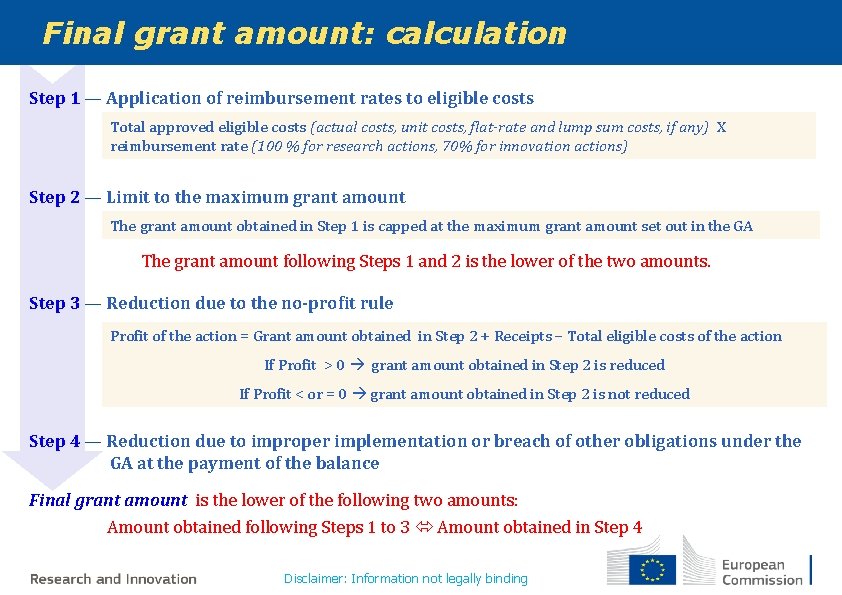 Final grant amount: calculation

Step 1 — Application of reimbursement rates to eligible costs

Total approved eligible costs (actual costs, unit costs, flat-rate and lump sum costs, if any) X reimbursement rate (100 % for research actions, 70% for innovation actions)

Step 2 — Limit to the maximum grant amount

The grant amount obtained in Step 1 is capped at the maximum grant amount set out in the GA

The grant amount following Steps 1 and 2 is the lower of the two amounts.

Step 3 — Reduction due to the no-profit rule

Profit of the action = Grant amount obtained in Step 2 + Receipts – Total eligible costs of the action

If Profit > 0 → grant amount obtained in Step 2 is reduced

If Profit < or = 0 → grant amount obtained in Step 2 is not reduced

Step 4 — Reduction due to improper implementation or breach of other obligations under the GA at the payment of the balance

Final grant amount is the lower of the following two amounts:

Amount obtained following Steps 1 to 3 ⇔ Amount obtained in Step 4

Research and Innovation

Disclaimer: Information not legally binding

European Commission